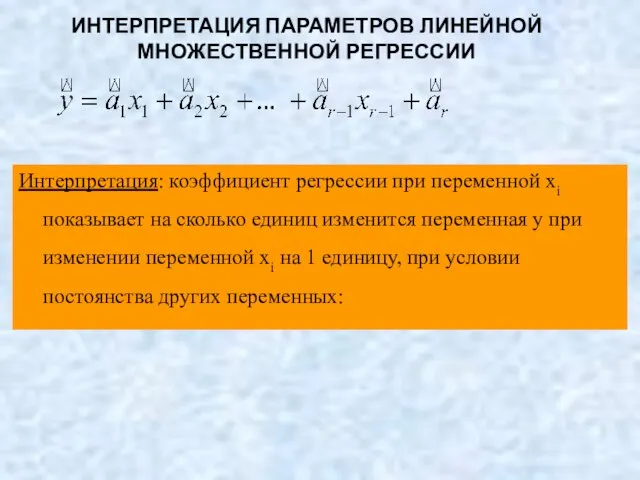 ИНТЕРПРЕТАЦИЯ ПАРАМЕТРОВ ЛИНЕЙНОЙ МНОЖЕСТВЕННОЙ РЕГРЕССИИ

$\hat{y} = \hat{a}_1 x_1 + \hat{a}_2 x_2 + ... + \hat{a}_{r-1} x_{r-1} + \hat{a}_r$

Интерпретация: коэффициент регрессии при переменной $x_i$ показывает на сколько единиц изменится переменная y при изменении переменной $x_i$ на 1 единицу, при условии постоянства других переменных: